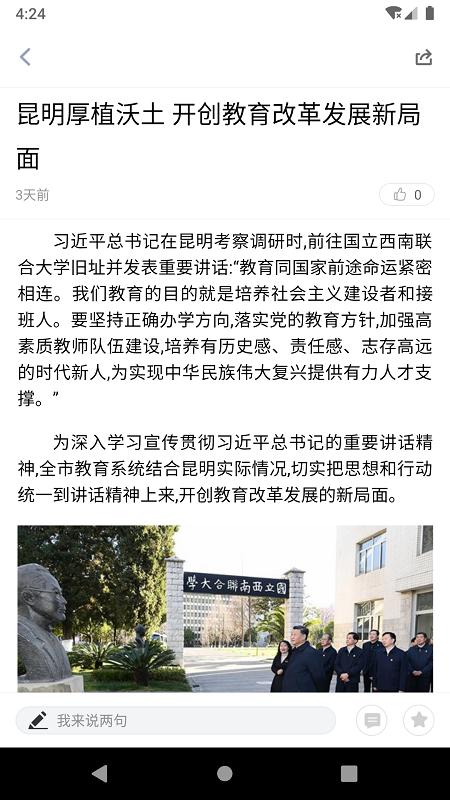 4:24

昆明厚植沃土 开创教育改革发展新局面

3天前

0

习近平总书记在昆明考察调研时,前往国立西南联合大学旧址并发表重要讲话:“教育同国家前途命运紧密相连。我们教育的目的就是培养社会主义建设者和接班人。要坚持正确办学方向,落实党的教育方针,加强高素质教师队伍建设,培养有历史感、责任感、志存高远的时代新人,为实现中华民族伟大复兴提供有力人才支撑。”

为深入学习宣传贯彻习近平总书记的重要讲话精神,全市教育系统结合昆明实际情况,切实把思想和行动统一到讲话精神上来,开创教育改革发展的新局面。

學大合聯南西立國

我来说两句